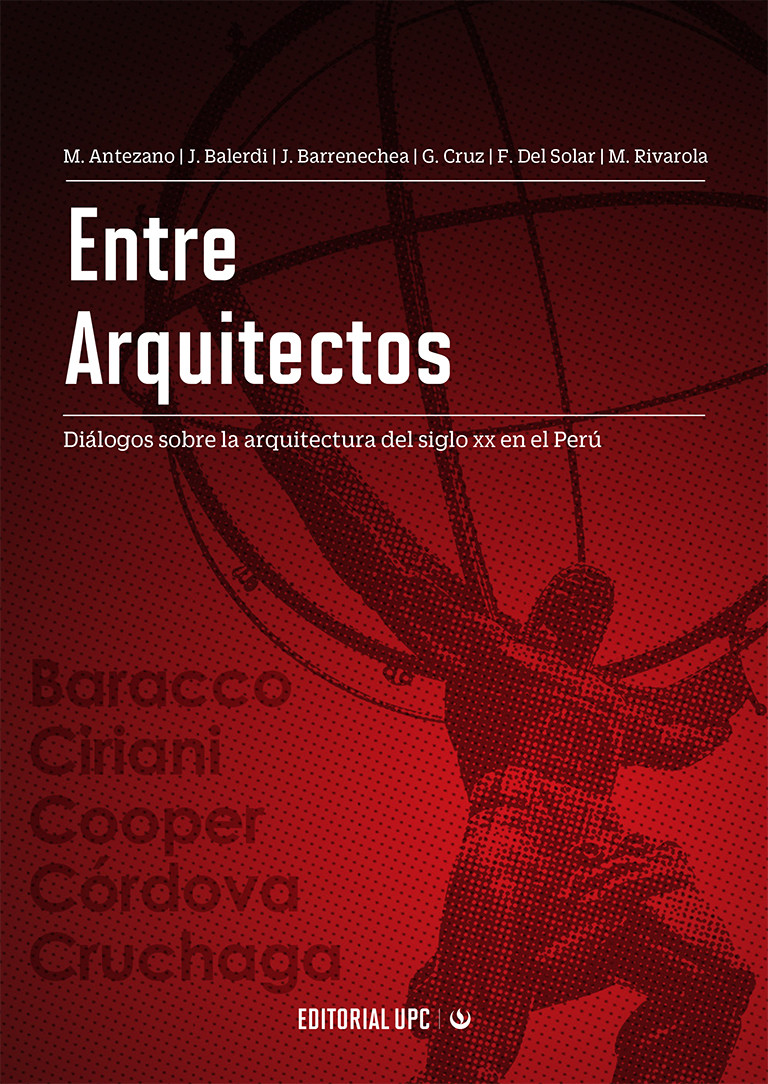 M. Antezano | J. Balerdi | J. Barrenechea | G. Cruz | F. Del Solar | M. Rivarola

Entre Arquitectos

Diálogos sobre la arquitectura del siglo xx en el Perú

Baracco
Ciriani
Cooper
Córdova
Cruchaga

EDITORIAL UPC